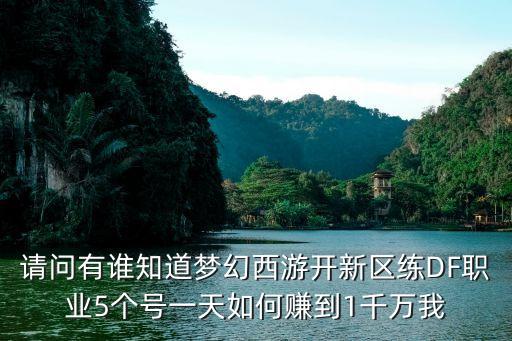 请问有谁知道梦幻西游开新区练DF职业5个号一天如何赚到1千万我